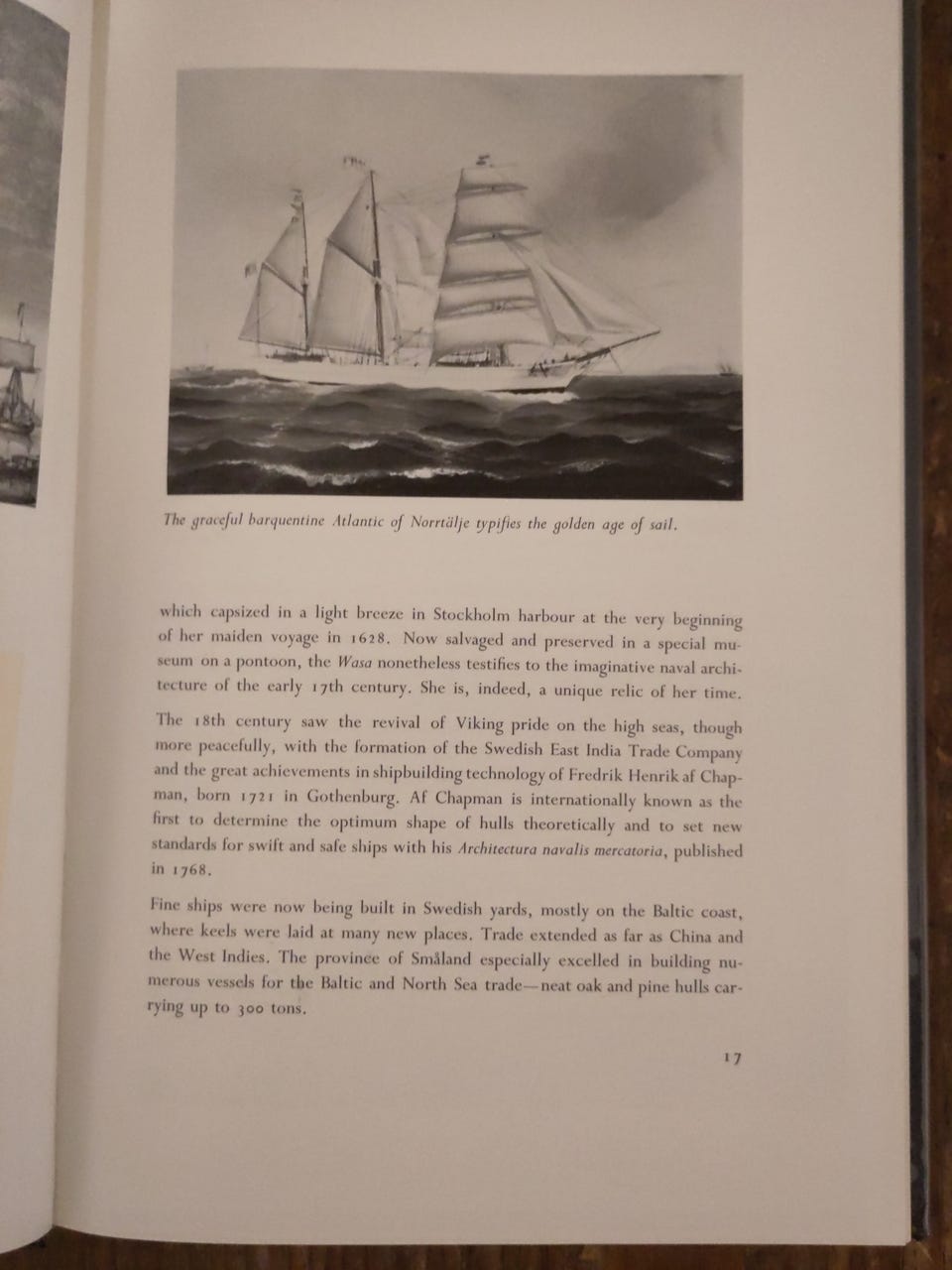 The graceful barquentine Atlantic of Norrtälje typifies the golden age of sail.

which capsized in a light breeze in Stockholm harbour at the very beginning of her maiden voyage in 1628. Now salvaged and preserved in a special museum on a pontoon, the Wasa nonetheless testifies to the imaginative naval architecture of the early 17th century. She is, indeed, a unique relic of her time.

The 18th century saw the revival of Viking pride on the high seas, though more peacefully, with the formation of the Swedish East India Trade Company and the great achievements in shipbuilding technology of Fredrik Henrik af Chapman, born 1721 in Gothenburg. Af Chapman is internationally known as the first to determine the optimum shape of hulls theoretically and to set new standards for swift and safe ships with his Architectura navalis mercatoria, published in 1768.

Fine ships were now being built in Swedish yards, mostly on the Baltic coast, where keels were laid at many new places. Trade extended as far as China and the West Indies. The province of Småland especially excelled in building numerous vessels for the Baltic and North Sea trade—neat oak and pine hulls carrying up to 300 tons.

17